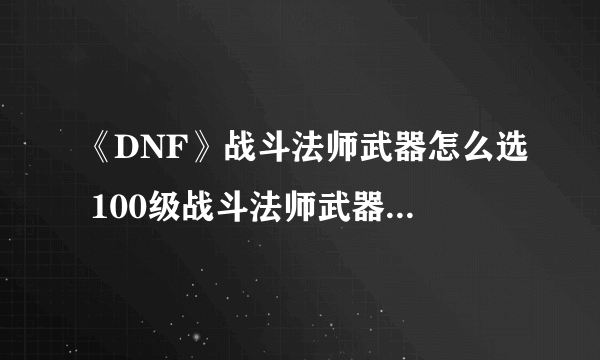 《DNF》战斗法师武器怎么选 100级战斗法师武器...